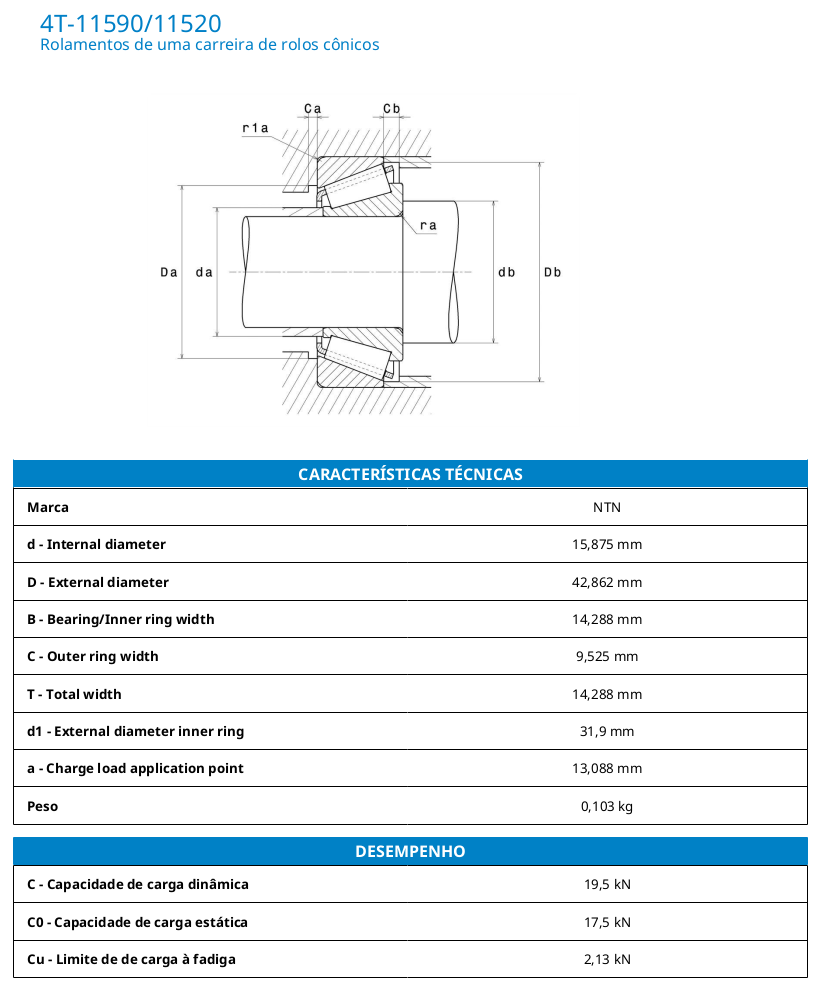 4T-11590/11520
Rolamentos de uma carreira de rolos cônicos

Ca Cb
r1a
ra
Da da db Db

| CARACTERÍSTICAS TÉCNICAS | |
|---|---|
| Marca | NTN |
| d - Internal diameter | 15,875 mm |
| D - External diameter | 42,862 mm |
| B - Bearing/Inner ring width | 14,288 mm |
| C - Outer ring width | 9,525 mm |
| T - Total width | 14,288 mm |
| d1 - External diameter inner ring | 31,9 mm |
| a - Charge load application point | 13,088 mm |
| Peso | 0,103 kg |

| DESEMPENHO | |
|---|---|
| C - Capacidade de carga dinâmica | 19,5 kN |
| C0 - Capacidade de carga estática | 17,5 kN |
| Cu - Limite de de carga à fadiga | 2,13 kN |